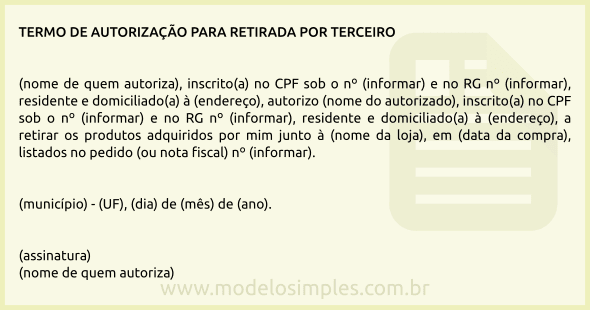 TERMO DE AUTORIZAÇÃO PARA RETIRADA POR TERCEIRO

(nome de quem autoriza), inscrito(a) no CPF sob o nº (informar) e no RG nº (informar), residente e domiciliado(a) à (endereço), autorizo (nome do autorizado), inscrito(a) no CPF sob o nº (informar) e no RG nº (informar), residente e domiciliado(a) à (endereço), a retirar os produtos adquiridos por mim junto à (nome da loja), em (data da compra), listados no pedido (ou nota fiscal) nº (informar).

(município) - (UF), (dia) de (mês) de (ano).

(assinatura)
(nome de quem autoriza)

www.modelosimples.com.br